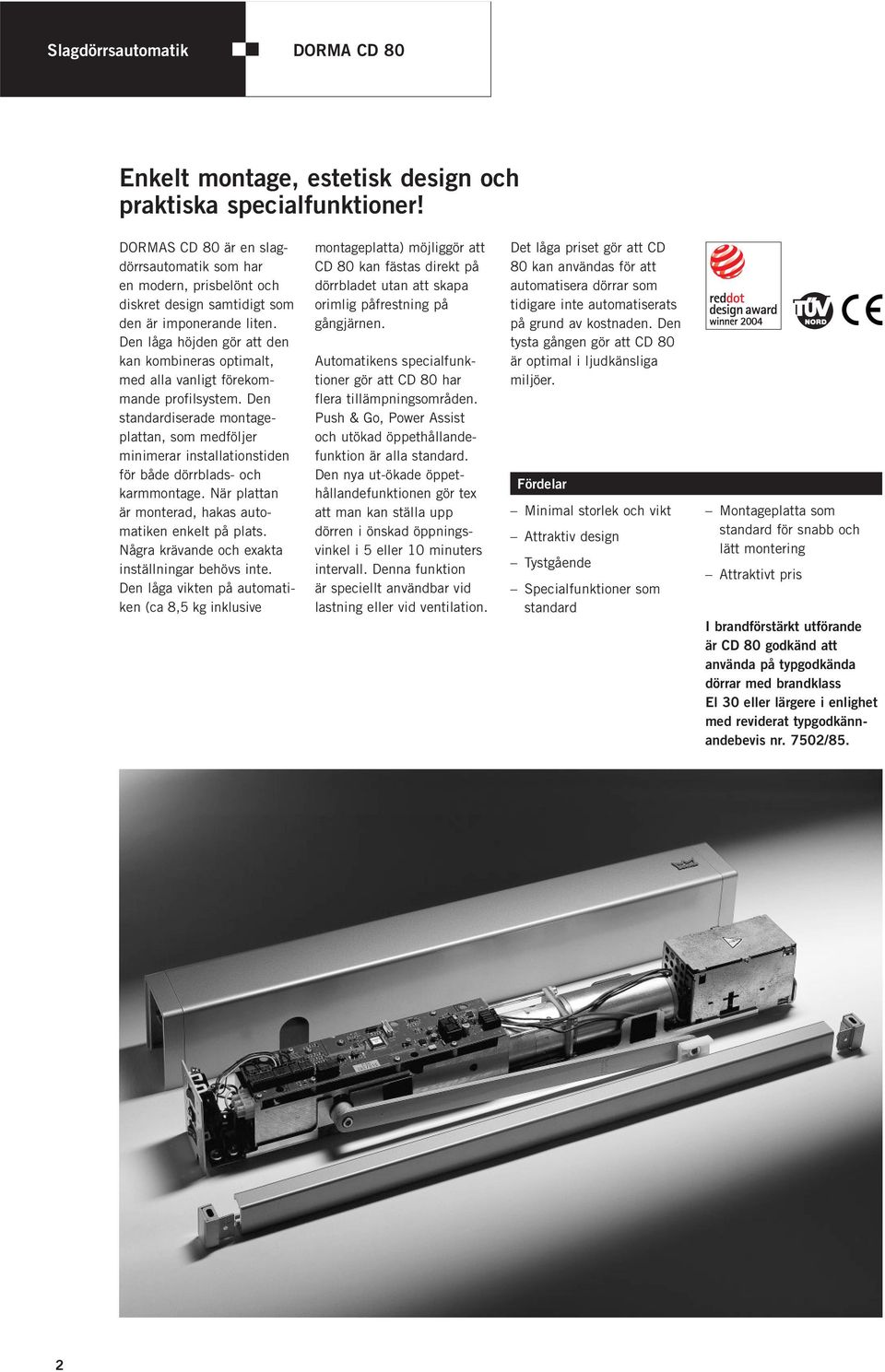 Slagdörrsautomatik

DORMA CD 80

Enkelt montage, estetisk design och praktiska specialfunktioner!

DORMAS CD 80 är en slagdörrsautomatik som har en modern, prisbelönt och diskret design samtidigt som den är imponerande liten. Den låga höjden gör att den kan kombineras optimalt, med alla vanligt förekommande profilsystem. Den standardiserade montageplattan, som medföljer minimerar installationstiden för både dörrblads- och karmmontage. När plattan är monterad, hakas automatiken enkelt på plats. Några krävande och exakta inställningar behövs inte. Den låga vikten på automatiken (ca 8,5 kg inklusive montageplatta) möjliggör att CD 80 kan fästas direkt på dörrbladet utan att skapa orimlig påfrestning på gångjärnen.

Automatikens specialfunktioner gör att CD 80 har flera tillämpningsområden. Push & Go, Power Assist och utökad öppethållandefunktion är alla standard. Den nya ut-ökade öppethållandefunktionen gör tex att man kan ställa upp dörren i önskad öppningsvinkel i 5 eller 10 minuters intervall. Denna funktion är speciellt användbar vid lastning eller vid ventilation.

Det låga priset gör att CD 80 kan användas för att automatisera dörrar som tidigare inte automatiserats på grund av kostnaden. Den tysta gången gör att CD 80 är optimal i ljudkänsliga miljöer.

reddot design award winner 2004

TÜV NORD

CE

Fördelar

– Minimal storlek och vikt
– Attraktiv design
– Tystgående
– Specialfunktioner som standard
– Montageplatta som standard för snabb och lätt montering
– Attraktivt pris

I brandförstärkt utförande är CD 80 godkänd att använda på typgodkända dörrar med brandklass EI 30 eller lärgere i enlighet med reviderat typgodkännandebevis nr. 7502/85.

2